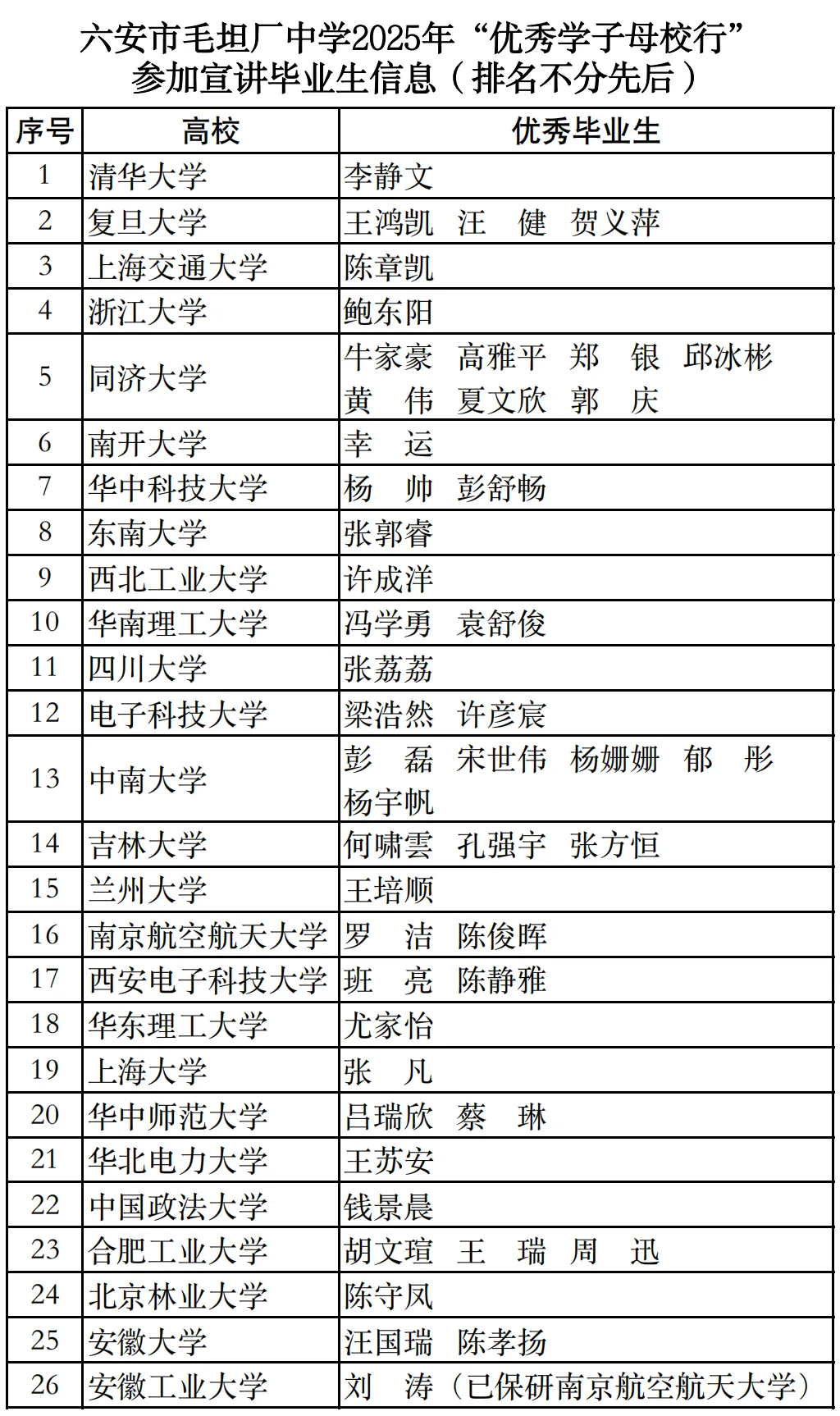 六安市毛坦厂中学2025年“优秀学子母校行”
参加宣讲毕业生信息（排名不分先后）

| 序号 | 高校 | 优秀毕业生 |
|---|---|---|
| 1 | 清华大学 | 李静文 |
| 2 | 复旦大学 | 王鸿凯　汪　健　贺义萍 |
| 3 | 上海交通大学 | 陈章凯 |
| 4 | 浙江大学 | 鲍东阳 |
| 5 | 同济大学 | 牛家豪　高雅平　郑　银　邱冰彬　黄　伟　夏文欣　郭　庆 |
| 6 | 南开大学 | 幸　运 |
| 7 | 华中科技大学 | 杨　帅　彭舒畅 |
| 8 | 东南大学 | 张郭睿 |
| 9 | 西北工业大学 | 许成洋 |
| 10 | 华南理工大学 | 冯学勇　袁舒俊 |
| 11 | 四川大学 | 张荔荔 |
| 12 | 电子科技大学 | 梁浩然　许彦宸 |
| 13 | 中南大学 | 彭　磊　宋世伟　杨姗姗　郁　彤　杨宇帆 |
| 14 | 吉林大学 | 何啸雲　孔强宇　张方恒 |
| 15 | 兰州大学 | 王培顺 |
| 16 | 南京航空航天大学 | 罗　洁　陈俊晖 |
| 17 | 西安电子科技大学 | 班　亮　陈静雅 |
| 18 | 华东理工大学 | 尤家怡 |
| 19 | 上海大学 | 张　凡 |
| 20 | 华中师范大学 | 吕瑞欣　蔡　琳 |
| 21 | 华北电力大学 | 王苏安 |
| 22 | 中国政法大学 | 钱景晨 |
| 23 | 合肥工业大学 | 胡文瑄　王　瑞　周　迅 |
| 24 | 北京林业大学 | 陈守凤 |
| 25 | 安徽大学 | 汪国瑞　陈孝扬 |
| 26 | 安徽工业大学 | 刘　涛（已保研南京航空航天大学） |